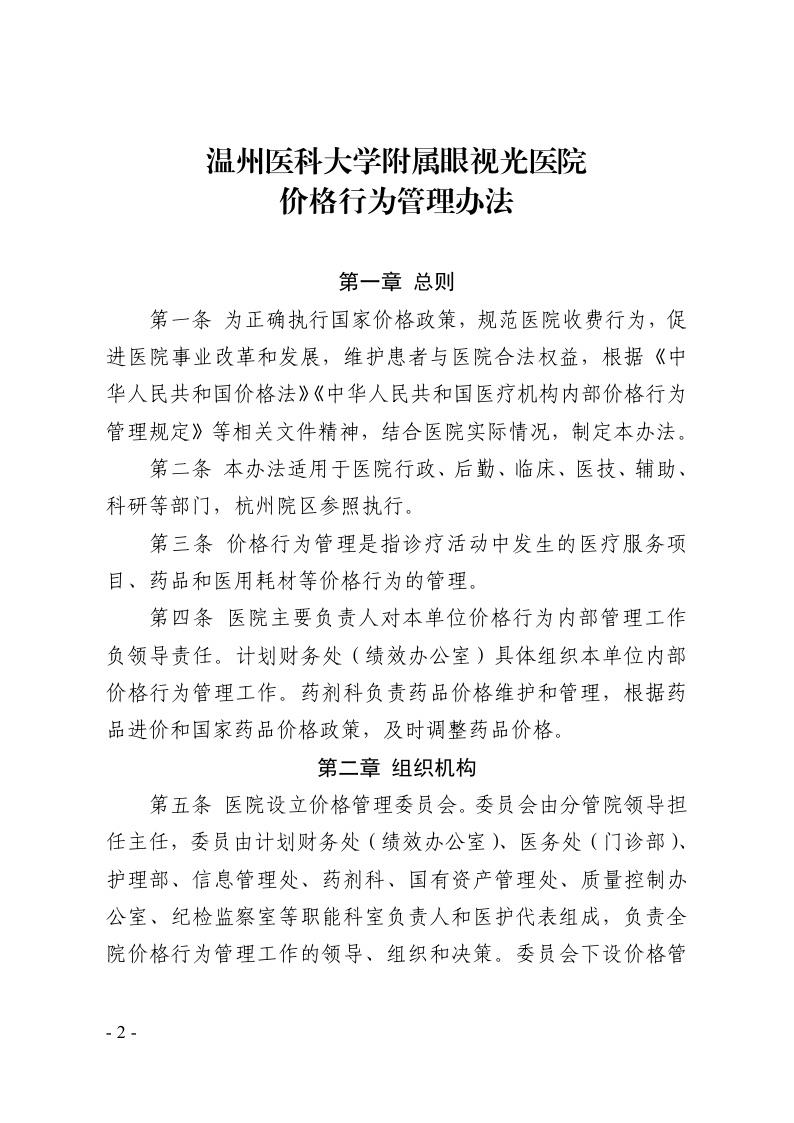 温州医科大学附属眼视光医院
价格行为管理办法

第一章 总则

第一条 为正确执行国家价格政策，规范医院收费行为，促进医院事业改革和发展，维护患者与医院合法权益，根据《中华人民共和国价格法》《中华人民共和国医疗机构内部价格行为管理规定》等相关文件精神，结合医院实际情况，制定本办法。

第二条 本办法适用于医院行政、后勤、临床、医技、辅助、科研等部门，杭州院区参照执行。

第三条 价格行为管理是指诊疗活动中发生的医疗服务项目、药品和医用耗材等价格行为的管理。

第四条 医院主要负责人对本单位价格行为内部管理工作负领导责任。计划财务处（绩效办公室）具体组织本单位内部价格行为管理工作。药剂科负责药品价格维护和管理，根据药品进价和国家药品价格政策，及时调整药品价格。

第二章 组织机构

第五条 医院设立价格管理委员会。委员会由分管院领导担任主任，委员由计划财务处（绩效办公室）、医务处（门诊部）、护理部、信息管理处、药剂科、国有资产管理处、质量控制办公室、纪检监察室等职能科室负责人和医护代表组成，负责全院价格行为管理工作的领导、组织和决策。委员会下设价格管

- 2 -